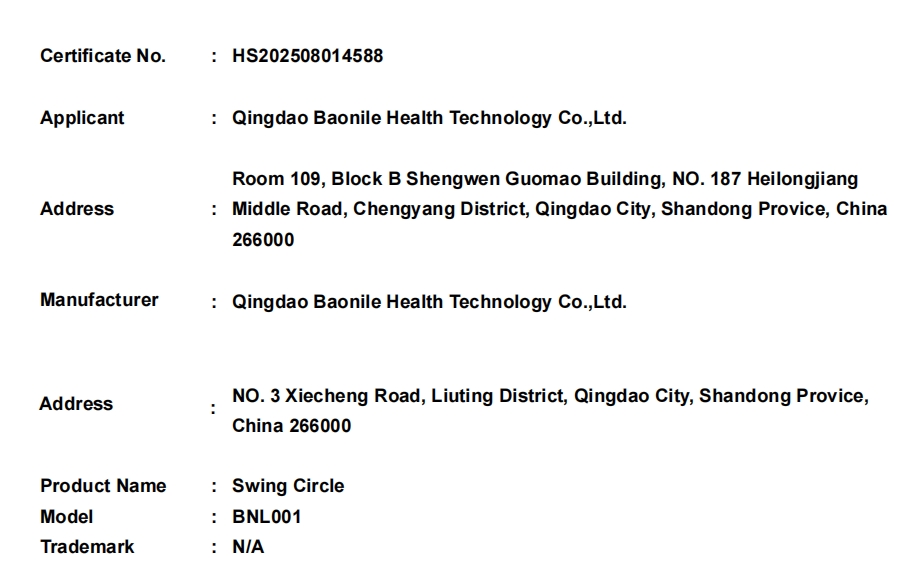 Certificate No. : HS202508014588

Applicant : Qingdao Baonile Health Technology Co.,Ltd.

Address : Room 109, Block B Shengwen Guomao Building, NO. 187 Heilongjiang Middle Road, Chengyang District, Qingdao City, Shandong Provice, China 266000

Manufacturer : Qingdao Baonile Health Technology Co.,Ltd.

Address : NO. 3 Xiecheng Road, Liuting District, Qingdao City, Shandong Provice, China 266000

Product Name : Swing Circle
Model : BNL001
Trademark : N/A